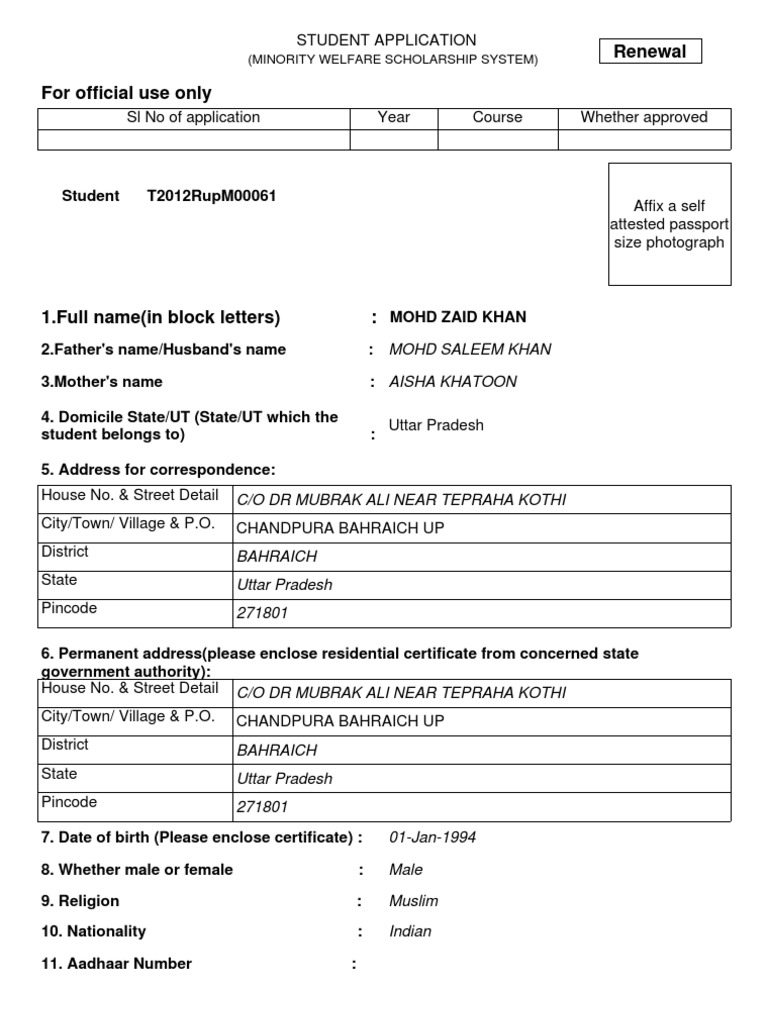 STUDENT APPLICATION
(MINORITY WELFARE SCHOLARSHIP SYSTEM)

Renewal

For official use only

| Sl No of application | Year | Course | Whether approved |
|---|---|---|---|
| | | | |

Student T2012RupM00061

Affix a self attested passport size photograph

1.Full name(in block letters) : MOHD ZAID KHAN

2.Father's name/Husband's name : MOHD SALEEM KHAN

3.Mother's name : AISHA KHATOON

4. Domicile State/UT (State/UT which the student belongs to) : Uttar Pradesh

5. Address for correspondence:

| House No. & Street Detail | C/O DR MUBRAK ALI NEAR TEPRAHA KOTHI |
|---|---|
| City/Town/ Village & P.O. | CHANDPURA BAHRAICH UP |
| District | BAHRAICH |
| State | Uttar Pradesh |
| Pincode | 271801 |

6. Permanent address(please enclose residential certificate from concerned state government authority):

| House No. & Street Detail | C/O DR MUBRAK ALI NEAR TEPRAHA KOTHI |
|---|---|
| City/Town/ Village & P.O. | CHANDPURA BAHRAICH UP |
| District | BAHRAICH |
| State | Uttar Pradesh |
| Pincode | 271801 |

7. Date of birth (Please enclose certificate) : 01-Jan-1994

8. Whether male or female : Male

9. Religion : Muslim

10. Nationality : Indian

11. Aadhaar Number :